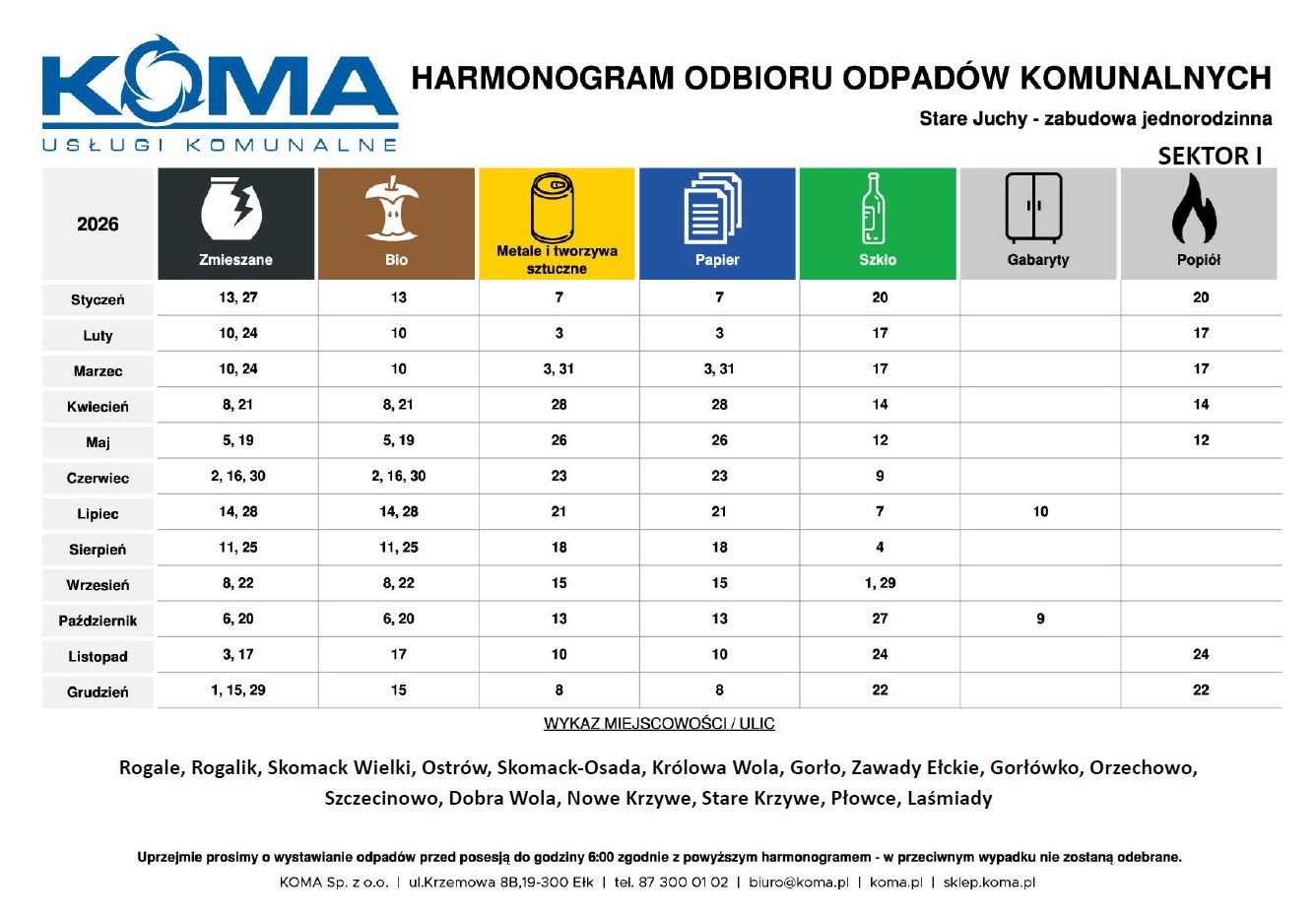 KOMA
USŁUGI KOMUNALNE

HARMONOGRAM ODBIORU ODPADÓW KOMUNALNYCH

Stare Juchy - zabudowa jednorodzinna

SEKTOR I

| 2026 | Zmieszane | Bio | Metale i tworzywa sztuczne | Papier | Szkło | Gabaryty | Popiół |
|---|---|---|---|---|---|---|---|
| Styczeń | 13, 27 | 13 | 7 | 7 | 20 | | 20 |
| Luty | 10, 24 | 10 | 3 | 3 | 17 | | 17 |
| Marzec | 10, 24 | 10 | 3, 31 | 3, 31 | 17 | | 17 |
| Kwiecień | 8, 21 | 8, 21 | 28 | 28 | 14 | | 14 |
| Maj | 5, 19 | 5, 19 | 26 | 26 | 12 | | 12 |
| Czerwiec | 2, 16, 30 | 2, 16, 30 | 23 | 23 | 9 | | |
| Lipiec | 14, 28 | 14, 28 | 21 | 21 | 7 | 10 | |
| Sierpień | 11, 25 | 11, 25 | 18 | 18 | 4 | | |
| Wrzesień | 8, 22 | 8, 22 | 15 | 15 | 1, 29 | | |
| Październik | 6, 20 | 6, 20 | 13 | 13 | 27 | 9 | |
| Listopad | 3, 17 | 17 | 10 | 10 | 24 | | 24 |
| Grudzień | 1, 15, 29 | 15 | 8 | 8 | 22 | | 22 |

WYKAZ MIEJSCOWOŚCI / ULIC

Rogale, Rogalik, Skomack Wielki, Ostrów, Skomack-Osada, Królowa Wola, Gorło, Zawady Ełckie, Gorłówko, Orzechowo, Szczecinowo, Dobra Wola, Nowe Krzywe, Stare Krzywe, Płowce, Laśmiady

Uprzejmie prosimy o wystawianie odpadów przed posesją do godziny 6:00 zgodnie z powyższym harmonogramem - w przeciwnym wypadku nie zostaną odebrane.

KOMA Sp. z o.o. | ul.Krzemowa 8B,19-300 Ełk | tel. 87 300 01 02 | biuro@koma.pl | koma.pl | sklep.koma.pl